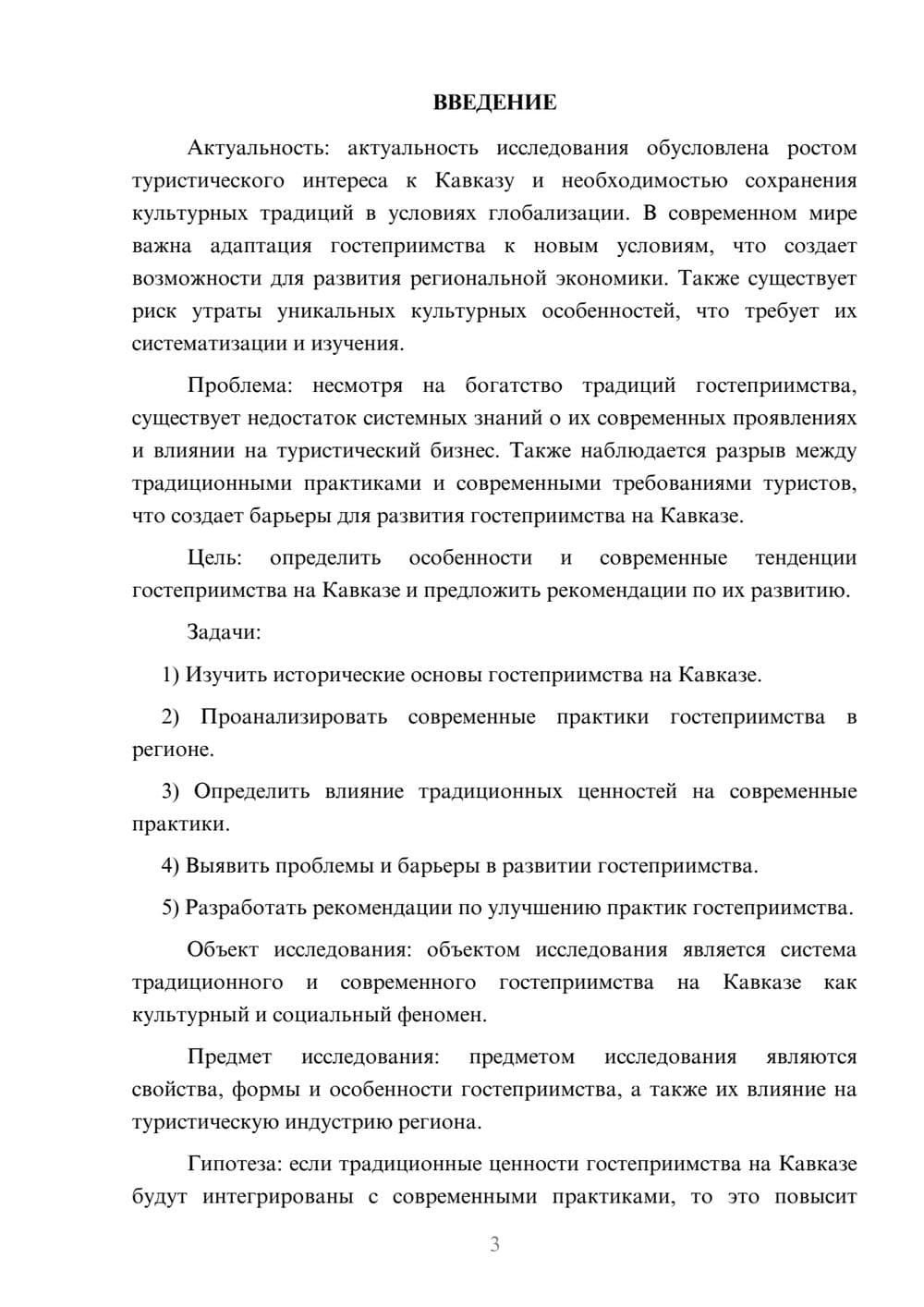 ВВЕДЕНИЕ

Актуальность: актуальность исследования обусловлена ростом туристического интереса к Кавказу и необходимостью сохранения культурных традиций в условиях глобализации. В современном мире важна адаптация гостеприимства к новым условиям, что создает возможности для развития региональной экономики. Также существует риск утраты уникальных культурных особенностей, что требует их систематизации и изучения.

Проблема: несмотря на богатство традиций гостеприимства, существует недостаток системных знаний о их современных проявлениях и влиянии на туристический бизнес. Также наблюдается разрыв между традиционными практиками и современными требованиями туристов, что создает барьеры для развития гостеприимства на Кавказе.

Цель: определить особенности и современные тенденции гостеприимства на Кавказе и предложить рекомендации по их развитию.

Задачи:

1) Изучить исторические основы гостеприимства на Кавказе.

2) Проанализировать современные практики гостеприимства в регионе.

3) Определить влияние традиционных ценностей на современные практики.

4) Выявить проблемы и барьеры в развитии гостеприимства.

5) Разработать рекомендации по улучшению практик гостеприимства.

Объект исследования: объектом исследования является система традиционного и современного гостеприимства на Кавказе как культурный и социальный феномен.

Предмет исследования: предметом исследования являются свойства, формы и особенности гостеприимства, а также их влияние на туристическую индустрию региона.

Гипотеза: если традиционные ценности гостеприимства на Кавказе будут интегрированы с современными практиками, то это повысит

3